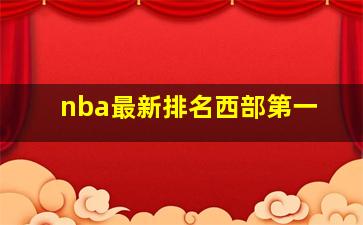 nba最新排名西部第一